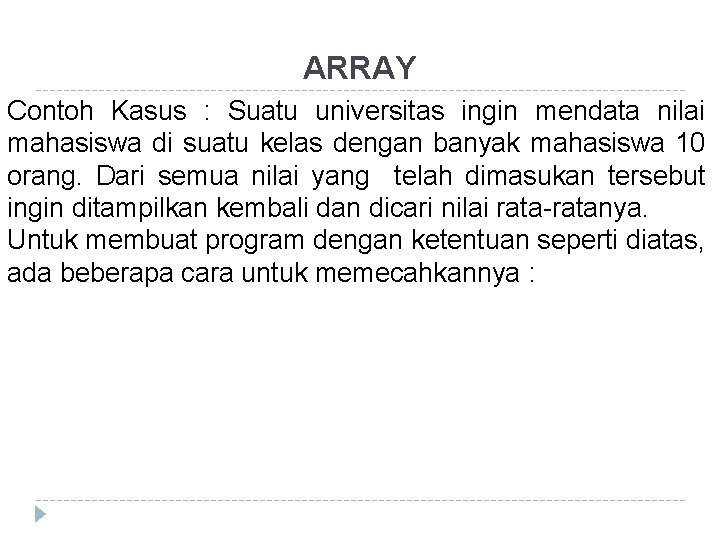 ARRAY

Contoh Kasus : Suatu universitas ingin mendata nilai mahasiswa di suatu kelas dengan banyak mahasiswa 10 orang. Dari semua nilai yang telah dimasukan tersebut ingin ditampilkan kembali dan dicari nilai rata-ratanya.
Untuk membuat program dengan ketentuan seperti diatas, ada beberapa cara untuk memecahkannya :